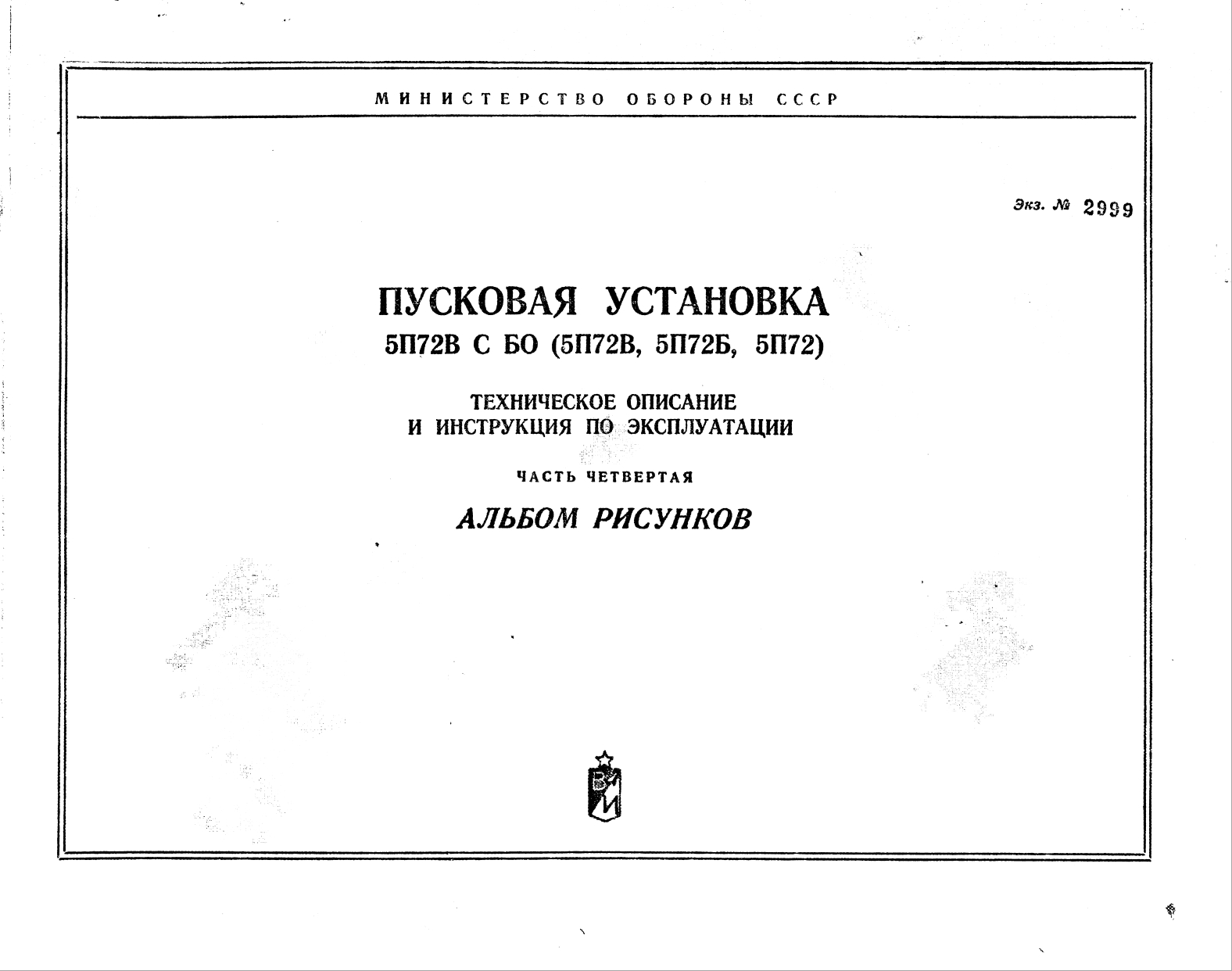 МИНИСТЕРСТВО ОБОРОНЫ СССР

Экз. № 2999

ПУСКОВАЯ УСТАНОВКА
5П72В С БО (5П72В, 5П72Б, 5П72)

ТЕХНИЧЕСКОЕ ОПИСАНИЕ
И ИНСТРУКЦИЯ ПО ЭКСПЛУАТАЦИИ

ЧАСТЬ ЧЕТВЕРТАЯ

АЛЬБОМ РИСУНКОВ

ВИ